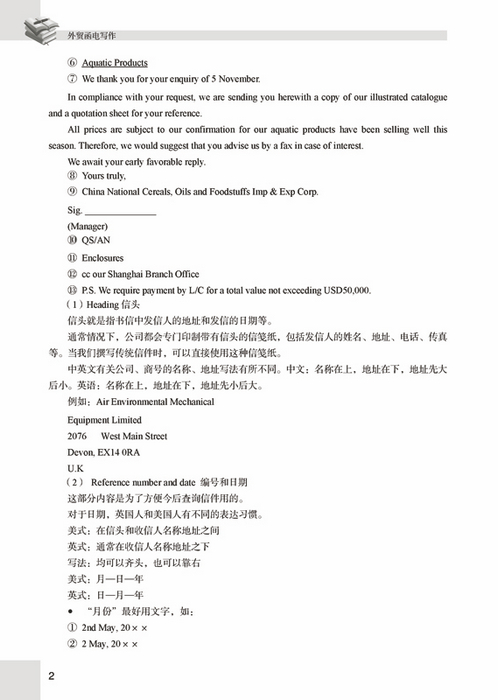 外贸函电写作

⑥ Aquatic Products

⑦ We thank you for your enquiry of 5 November.

In compliance with your request, we are sending you herewith a copy of our illustrated catalogue and a quotation sheet for your reference.

All prices are subject to our confirmation for our aquatic products have been selling well this season. Therefore, we would suggest that you advise us by a fax in case of interest.

We await your early favorable reply.

⑧ Yours truly,

⑨ China National Cereals, Oils and Foodstuffs Imp & Exp Corp.

Sig. ______________

(Manager)

⑩ QS/AN

⑪ Enclosures

⑫ cc our Shanghai Branch Office

⑬ P.S. We require payment by L/C for a total value not exceeding USD50,000.

（1）Heading 信头

信头就是指书信中发信人的地址和发信的日期等。

通常情况下，公司都会专门印制带有信头的信笺纸，包括发信人的姓名、地址、电话、传真等。当我们撰写传统信件时，可以直接使用这种信笺纸。

中英文有关公司、商号的名称、地址写法有所不同。中文：名称在上，地址在下，地址先大后小。英语：名称在上，地址在下，地址先小后大。

例如：Air Environmental Mechanical

Equipment Limited

2076 West Main Street

Devon, EX14 0RA

U.K

（2） Reference number and date 编号和日期

这部分内容是为了方便今后查询信件用的。

对于日期，英国人和美国人有不同的表达习惯。

美式：在信头和收信人名称地址之间

英式：通常在收信人名称地址之下

写法：均可以齐头，也可以靠右

美式：月—日—年

英式：日—月—年

• “月份”最好用文字，如：

① 2nd May, 20××

② 2 May, 20××

2